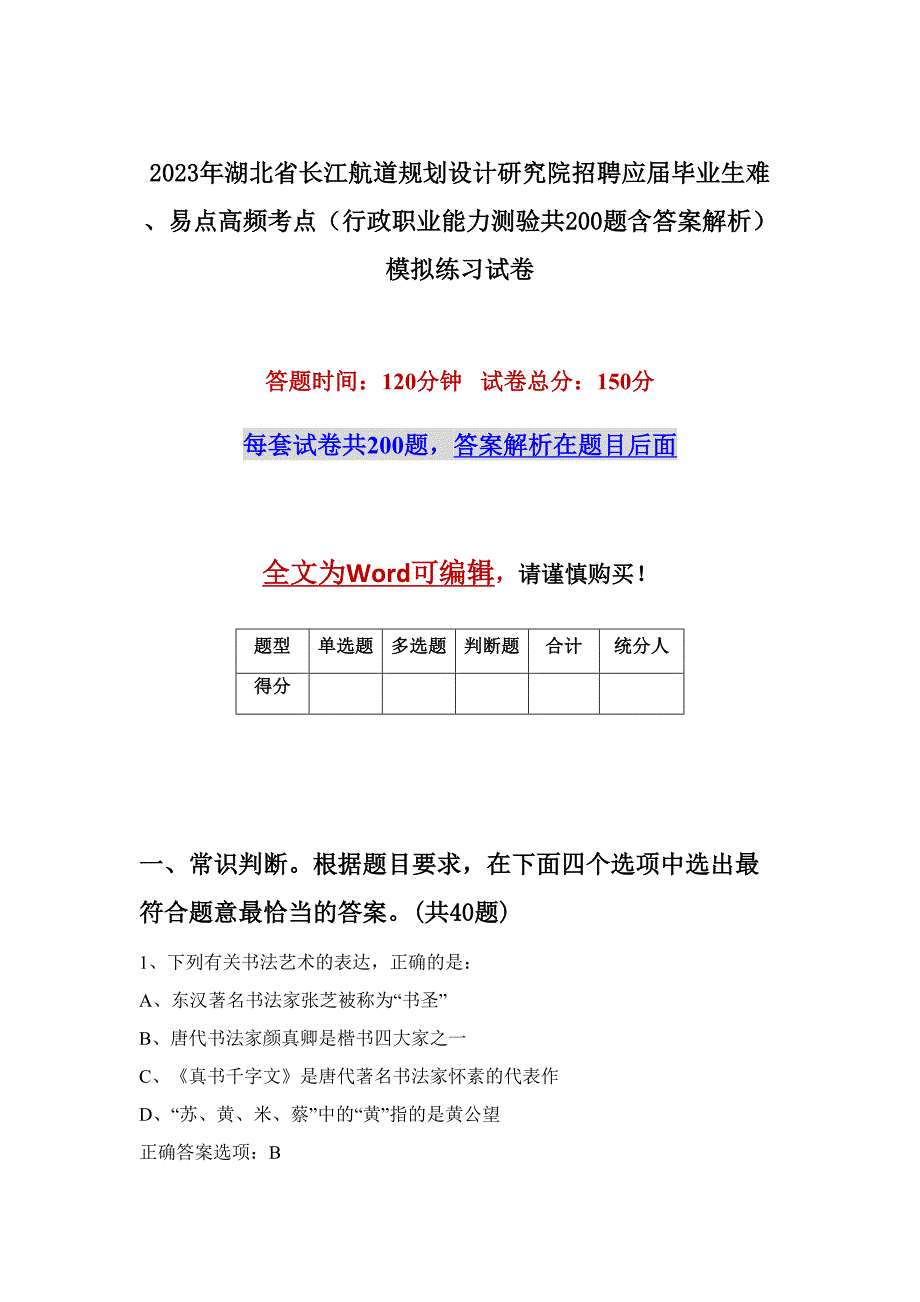 2023年湖北省长江航道规划设计研究院招聘应届毕业生难、易点高频考点（行政职业能力测验共200题含答案解析）模拟练习试卷

答题时间：120分钟 试卷总分：150分

每套试卷共200题，答案解析在题目后面

全文为Word可编辑，请谨慎购买！

| 题型 | 单选题 | 多选题 | 判断题 | 合计 | 统分人 |
|---|---|---|---|---|---|
| 得分 | | | | | |

一、常识判断。根据题目要求，在下面四个选项中选出最符合题意最恰当的答案。(共40题)

1、下列有关书法艺术的表达，正确的是：

A、东汉著名书法家张芝被称为“书圣”

B、唐代书法家颜真卿是楷书四大家之一

C、《真书千字文》是唐代著名书法家怀素的代表作

D、“苏、黄、米、蔡”中的“黄”指的是黄公望

正确答案选项：B